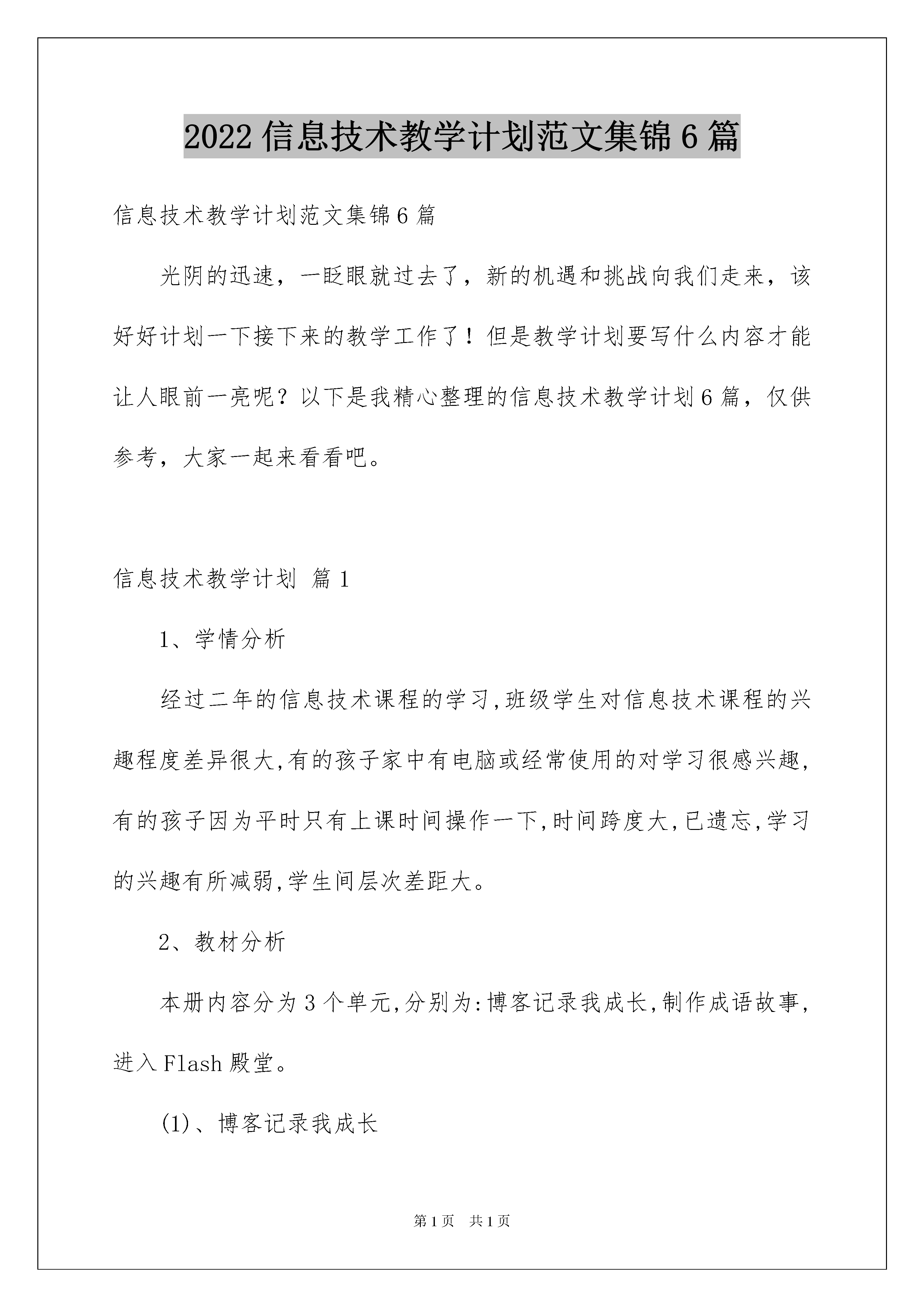 2022 信息技术教学计划范文集锦 6 篇

信息技术教学计划范文集锦 6 篇

光阴的迅速，一眨眼就过去了，新的机遇和挑战向我们走来，该好好计划一下接下来的教学工作了！但是教学计划要写什么内容才能让人眼前一亮呢？以下是我精心整理的信息技术教学计划 6 篇，仅供参考，大家一起来看看吧。

信息技术教学计划 篇 1

1、学情分析

经过二年的信息技术课程的学习,班级学生对信息技术课程的兴趣程度差异很大,有的孩子家中有电脑或经常使用的对学习很感兴趣,有的孩子因为平时只有上课时间操作一下,时间跨度大,已遗忘,学习的兴趣有所减弱,学生间层次差距大。

2、教材分析

本册内容分为 3 个单元,分别为:博客记录我成长,制作成语故事,进入 Flash 殿堂。

(1)、博客记录我成长

第 1 页 共 1 页